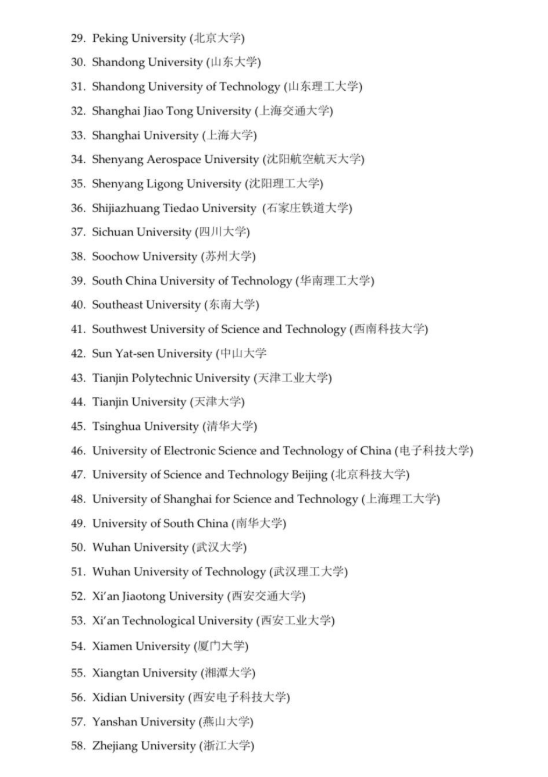 29. Peking University (北京大学)

30. Shandong University (山东大学)

31. Shandong University of Technology (山东理工大学)

32. Shanghai Jiao Tong University (上海交通大学)

33. Shanghai University (上海大学)

34. Shenyang Aerospace University (沈阳航空航天大学)

35. Shenyang Ligong University (沈阳理工大学)

36. Shijiazhuang Tiedao University (石家庄铁道大学)

37. Sichuan University (四川大学)

38. Soochow University (苏州大学)

39. South China University of Technology (华南理工大学)

40. Southeast University (东南大学)

41. Southwest University of Science and Technology (西南科技大学)

42. Sun Yat-sen University (中山大学

43. Tianjin Polytechnic University (天津工业大学)

44. Tianjin University (天津大学)

45. Tsinghua University (清华大学)

46. University of Electronic Science and Technology of China (电子科技大学)

47. University of Science and Technology Beijing (北京科技大学)

48. University of Shanghai for Science and Technology (上海理工大学)

49. University of South China (南华大学)

50. Wuhan University (武汉大学)

51. Wuhan University of Technology (武汉理工大学)

52. Xi'an Jiaotong University (西安交通大学)

53. Xi'an Technological University (西安工业大学)

54. Xiamen University (厦门大学)

55. Xiangtan University (湘潭大学)

56. Xidian University (西安电子科技大学)

57. Yanshan University (燕山大学)

58. Zhejiang University (浙江大学)